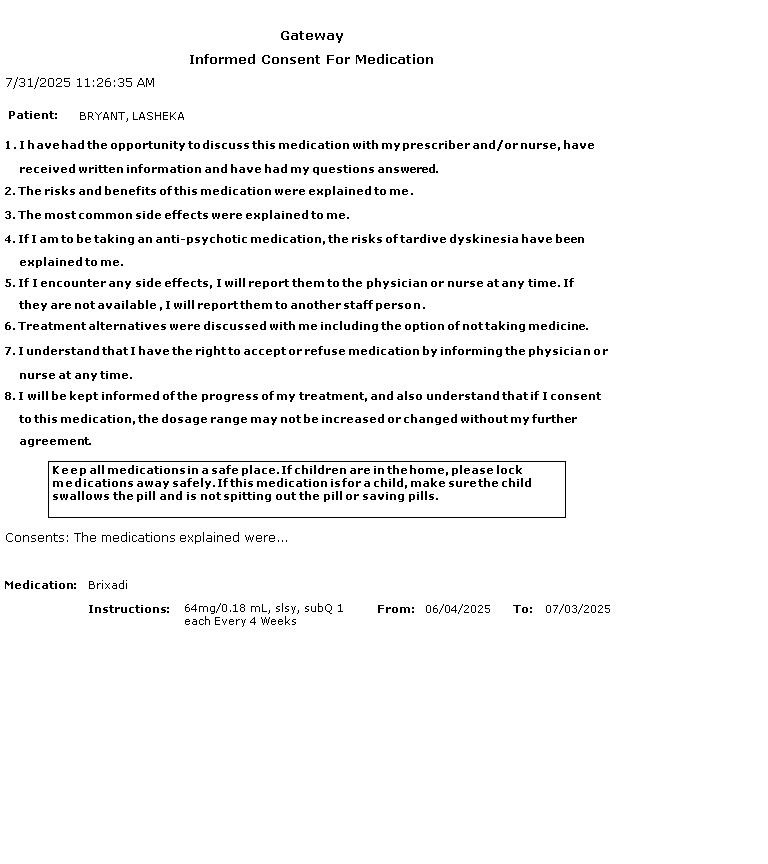 Gateway

Informed Consent For Medication

7/31/2025 11:26:35 AM

Patient: BRYANT, LASHEKA

1. I have had the opportunity to discuss this medication with my prescriber and/or nurse, have received written information and have had my questions answered.

2. The risks and benefits of this medication were explained to me.

3. The most common side effects were explained to me.

4. If I am to be taking an anti-psychotic medication, the risks of tardive dyskinesia have been explained to me.

5. If I encounter any side effects, I will report them to the physician or nurse at any time. If they are not available , I will report them to another staff person.

6. Treatment alternatives were discussed with me including the option of not taking medicine.

7. I understand that I have the right to accept or refuse medication by informing the physician or nurse at any time.

8. I will be kept informed of the progress of my treatment, and also understand that if I consent to this medication, the dosage range may not be increased or changed without my further agreement.

Keep all medications in a safe place. If children are in the home, please lock medications away safely. If this medication is for a child, make sure the child swallows the pill and is not spitting out the pill or saving pills.

Consents: The medications explained were...

Medication: Brixadi

Instructions: 64mg/0.18 mL, slsy, subQ 1 each Every 4 Weeks From: 06/04/2025 To: 07/03/2025